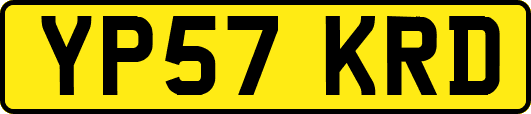 YP57 KRD